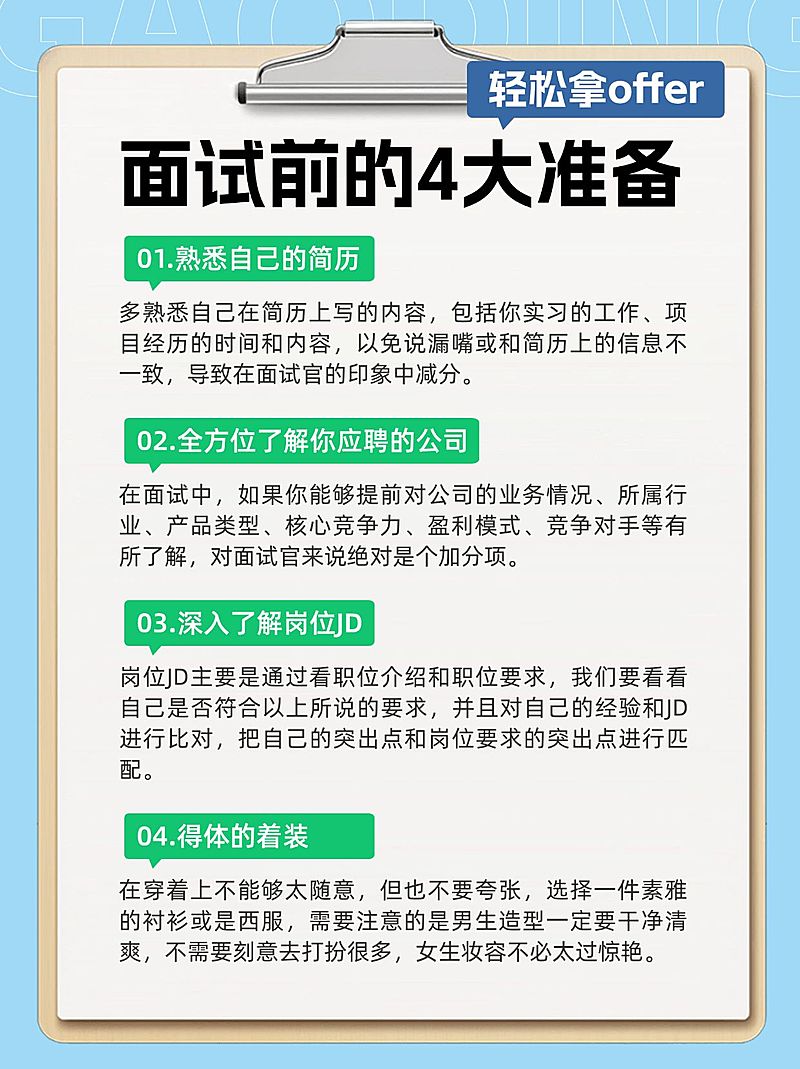 轻松拿offer

面试前的4大准备

01.熟悉自己的简历

多熟悉自己在简历上写的内容，包括你实习的工作、项目经历的时间和内容，以免说漏嘴或和简历上的信息不一致，导致在面试官的印象中减分。

02.全方位了解你应聘的公司

在面试中，如果你能够提前对公司的业务情况、所属行业、产品类型、核心竞争力、盈利模式、竞争对手等有所了解，对面试官来说绝对是个加分项。

03.深入了解岗位JD

岗位JD主要是通过看职位介绍和职位要求，我们要看看自己是否符合以上所说的要求，并且对自己的经验和JD进行比对，把自己的突出点和岗位要求的突出点进行匹配。

04.得体的着装

在穿着上不能够太随意，但也不要夸张，选择一件素雅的衬衫或是西服，需要注意的是男生造型一定要干净清爽，不需要刻意去打扮很多，女生妆容不必太过惊艳。